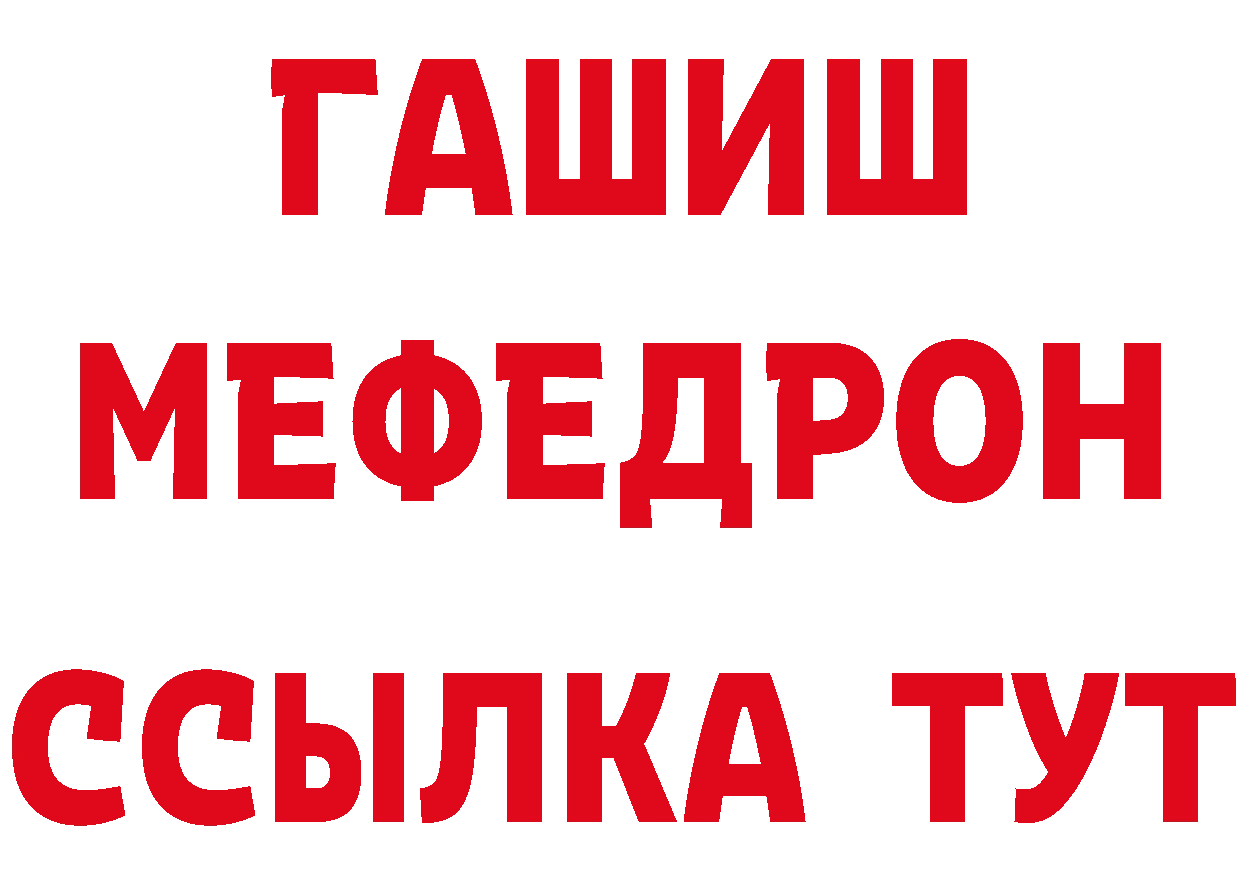 ГАШИШ
МЕФЕДРОН
ССЫЛКА ТУТ